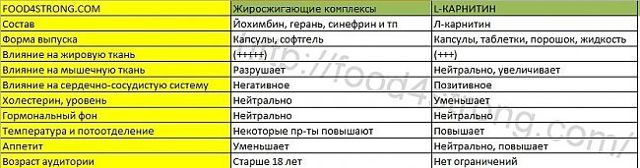 | FOOD4STRONG.COM | Жиросжигающие комплексы | L-КАРНИТИН |
|---|---|---|
| Состав | Йохимбин, герань, синефрин и тп | Л-карнитин |
| Форма выпуска | Капсулы, софтгель | Капсулы, таблетки, порошок, жидкость |
| Влияние на жировую ткань | (+++++) | (+++) |
| Влияние на мышечную ткань | Разрушает | Нейтрально, увеличивает |
| Влияние на сердечно-сосудистую систему | Негативное | Позитивное |
| Холестерин, уровень | Нейтрально | Уменьшает |
| Гормональный фон | Нейтрально | Нейтрально |
| Температура и потоотделение | Некоторые пр-ты повышают | Повышает |
| Аппетит | Уменьшает | Нейтрально, повышает |
| Возраст аудитории | Старше 18 лет | Нет ограничений |

http://food4strong.com/